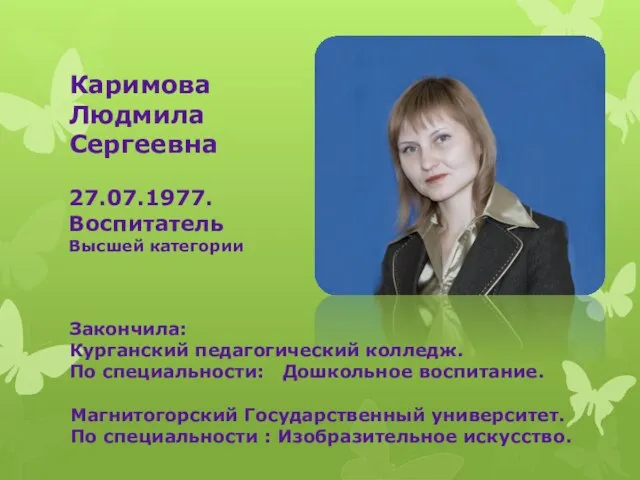 Каримова Людмила Сергеевна

27.07.1977.
Воспитатель
Высшей категории

Закончила:
Курганский педагогический колледж.
По специальности: Дошкольное воспитание.

Магнитогорский Государственный университет.
По специальности : Изобразительное искусство.